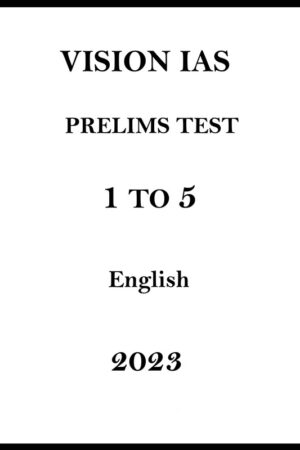 VISION IAS

PRELIMS TEST

1 TO 5

English

2023